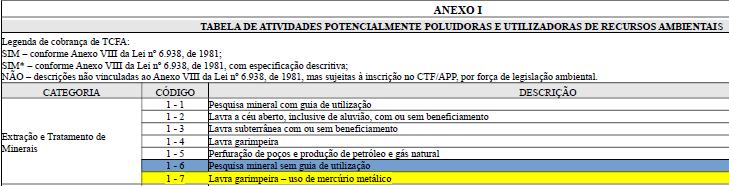 ANEXO I

TABELA DE ATIVIDADES POTENCIALMENTE POLUIDORAS E UTILIZADORAS DE RECURSOS AMBIENTAIS

Legenda de cobrança de TCFA:
SIM – conforme Anexo VIII da Lei nº 6.938, de 1981;
SIM* – conforme Anexo VIII da Lei nº 6.938, de 1981, com especificação descritiva;
NÃO – descrições não vinculadas ao Anexo VIII da Lei nº 6.938, de 1981, mas sujeitas à inscrição no CTF/APP, por força de legislação ambiental.

| CATEGORIA | CÓDIGO | DESCRIÇÃO |
|---|---|---|
| Extração e Tratamento de Minerais | 1 - 1 | Pesquisa mineral com guia de utilização |
| | 1 - 2 | Lavra a céu aberto, inclusive de aluvião, com ou sem beneficiamento |
| | 1 - 3 | Lavra subterrânea com ou sem beneficiamento |
| | 1 - 4 | Lavra garimpeira |
| | 1 - 5 | Perfuração de poços e produção de petróleo e gás natural |
| | 1 - 6 | Pesquisa mineral sem guia de utilização |
| | 1 - 7 | Lavra garimpeira – uso de mercúrio metálico |